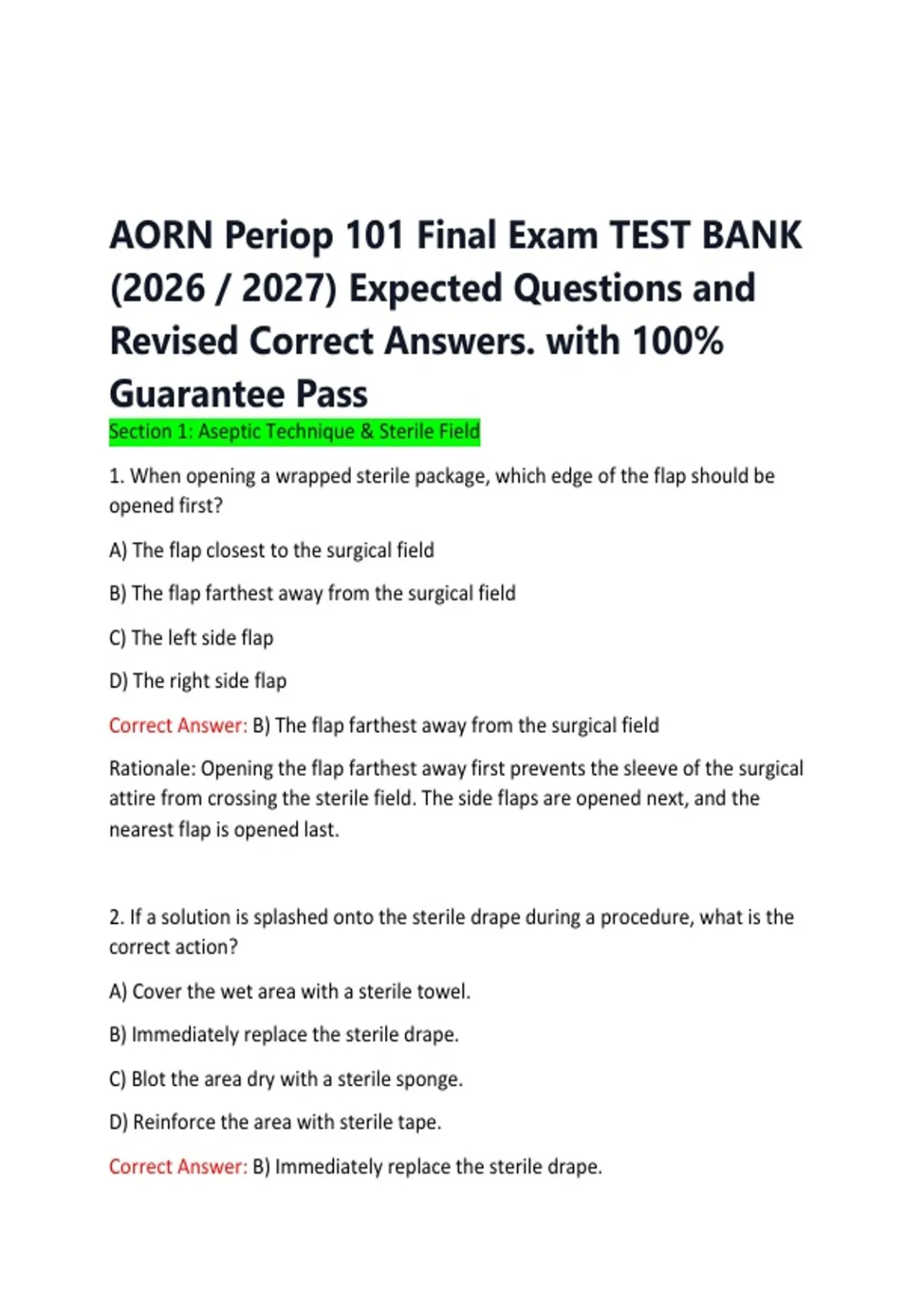 AORN Periop 101 Final Exam TEST BANK (2026 / 2027) Expected Questions and Revised Correct Answers. with 100% Guarantee Pass

Section 1: Aseptic Technique & Sterile Field

1. When opening a wrapped sterile package, which edge of the flap should be opened first?

A) The flap closest to the surgical field

B) The flap farthest away from the surgical field

C) The left side flap

D) The right side flap

Correct Answer: B) The flap farthest away from the surgical field

Rationale: Opening the flap farthest away first prevents the sleeve of the surgical attire from crossing the sterile field. The side flaps are opened next, and the nearest flap is opened last.

2. If a solution is splashed onto the sterile drape during a procedure, what is the correct action?

A) Cover the wet area with a sterile towel.

B) Immediately replace the sterile drape.

C) Blot the area dry with a sterile sponge.

D) Reinforce the area with sterile tape.

Correct Answer: B) Immediately replace the sterile drape.